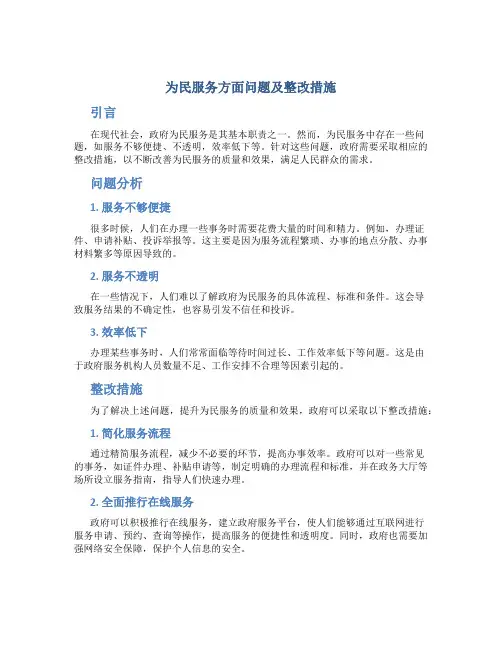 为民服务方面问题及整改措施

引言

在现代社会，政府为民服务是其基本职责之一。然而，为民服务中存在一些问题，如服务不够便捷、不透明，效率低下等。针对这些问题，政府需要采取相应的整改措施，以不断改善为民服务的质量和效果，满足人民群众的需求。

问题分析

1. 服务不够便捷

很多时候，人们在办理一些事务时需要花费大量的时间和精力。例如，办理证件、申请补贴、投诉举报等。这主要是因为服务流程繁琐、办事的地点分散、办事材料繁多等原因导致的。

2. 服务不透明

在一些情况下，人们难以了解政府为民服务的具体流程、标准和条件。这会导致服务结果的不确定性，也容易引发不信任和投诉。

3. 效率低下

办理某些事务时，人们常常面临等待时间过长、工作效率低下等问题。这是由于政府服务机构人员数量不足、工作安排不合理等因素引起的。

整改措施

为了解决上述问题，提升为民服务的质量和效果，政府可以采取以下整改措施：

1. 简化服务流程

通过精简服务流程，减少不必要的环节，提高办事效率。政府可以对一些常见的事务，如证件办理、补贴申请等，制定明确的办理流程和标准，并在政务大厅等场所设立服务指南，指导人们快速办理。

2. 全面推行在线服务

政府可以积极推行在线服务，建立政府服务平台，使人们能够通过互联网进行服务申请、预约、查询等操作，提高服务的便捷性和透明度。同时，政府也需要加强网络安全保障，保护个人信息的安全。